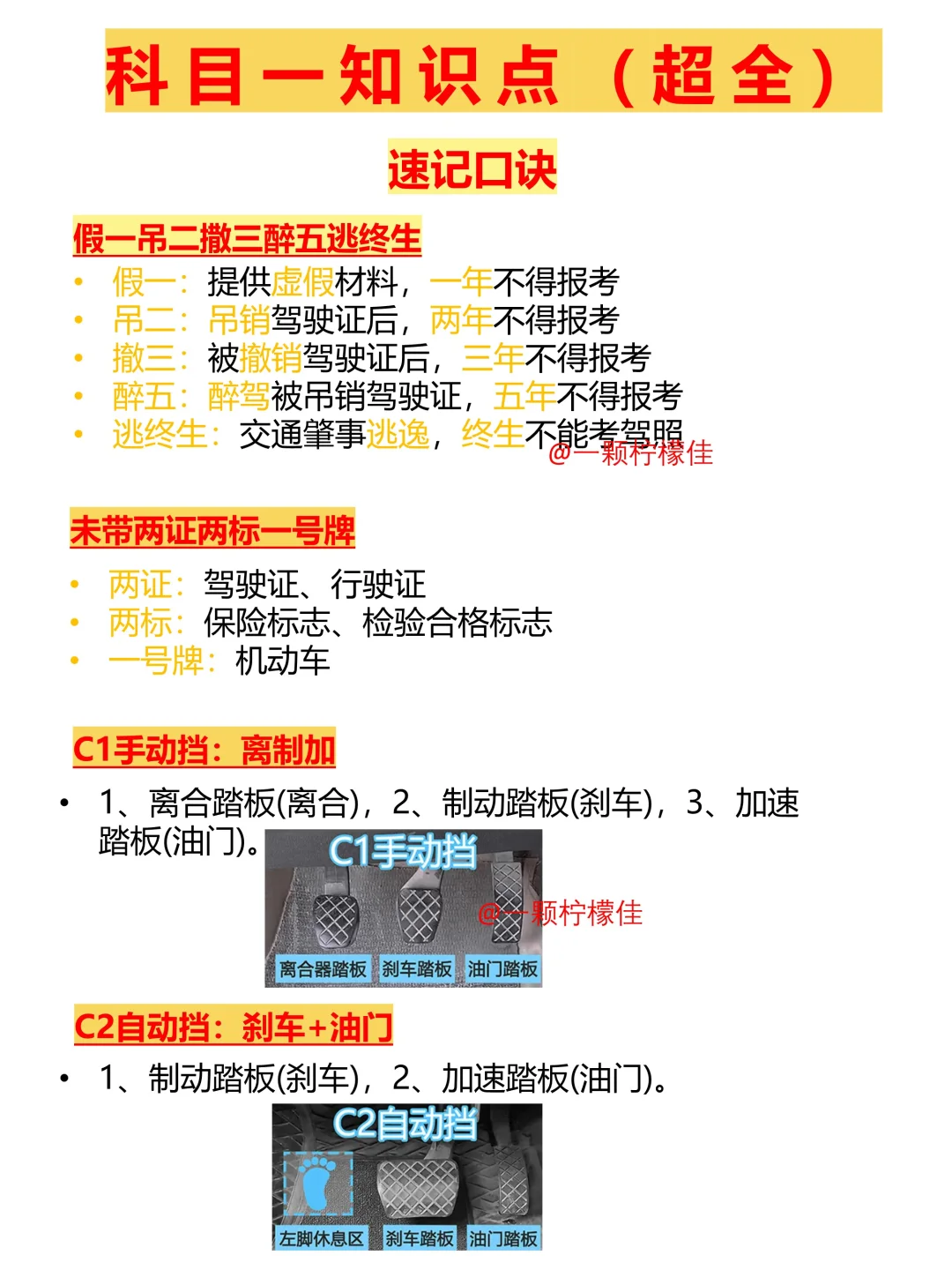 科目一知识点（超全）

速记口诀

假一吊二撤三醉五逃终生

• 假一：提供虚假材料，一年不得报考
• 吊二：吊销驾驶证后，两年不得报考
• 撤三：被撤销驾驶证后，三年不得报考
• 醉五：醉驾被吊销驾驶证，五年不得报考
• 逃终生：交通肇事逃逸，终生不能考驾照

未带两证两标一号牌

• 两证：驾驶证、行驶证
• 两标：保险标志、检验合格标志
• 一号牌：机动车

C1手动挡：离制加

• 1、离合踏板(离合)，2、制动踏板(刹车)，3、加速踏板(油门)。

C1手动挡

离合器踏板 刹车踏板 油门踏板

C2自动挡：刹车+油门

• 1、制动踏板(刹车)，2、加速踏板(油门)。

C2自动挡

左脚休息区 刹车踏板 油门踏板

@一颗柠檬佳